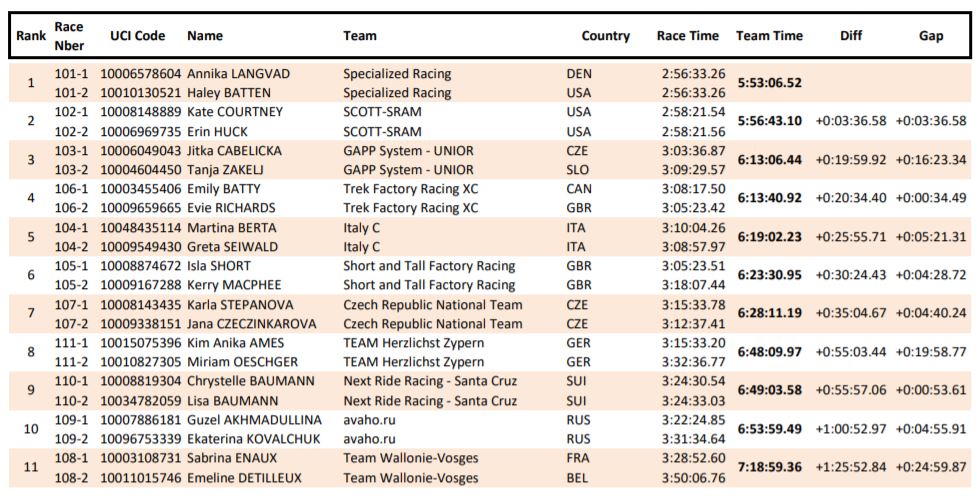 | Rank | Race Nber | UCI Code | Name | Team | Country | Race Time | Team Time | Diff | Gap |
|---|---|---|---|---|---|---|---|---|---|
| 1 | 101-1 | 10006578604 | Annika LANGVAD | Specialized Racing | DEN | 2:56:33.26 | 5:53:06.52 | | |
| | 101-2 | 10010130521 | Haley BATTEN | Specialized Racing | USA | 2:56:33.26 | | | |
| 2 | 102-1 | 10008148889 | Kate COURTNEY | SCOTT-SRAM | USA | 2:58:21.54 | 5:56:43.10 | +0:03:36.58 | +0:03:36.58 |
| | 102-2 | 10006969735 | Erin HUCK | SCOTT-SRAM | USA | 2:58:21.56 | | | |
| 3 | 103-1 | 10006049043 | Jitka CABELICKA | GAPP System - UNIOR | CZE | 3:03:36.87 | 6:13:06.44 | +0:19:59.92 | +0:16:23.34 |
| | 103-2 | 10004604450 | Tanja ZAKELJ | GAPP System - UNIOR | SLO | 3:09:29.57 | | | |
| 4 | 106-1 | 10003455406 | Emily BATTY | Trek Factory Racing XC | CAN | 3:08:17.50 | 6:13:40.92 | +0:20:34.40 | +0:00:34.49 |
| | 106-2 | 10009659665 | Evie RICHARDS | Trek Factory Racing XC | GBR | 3:05:23.42 | | | |
| 5 | 104-1 | 10048435114 | Martina BERTA | Italy C | ITA | 3:10:04.26 | 6:19:02.23 | +0:25:55.71 | +0:05:21.31 |
| | 104-2 | 10009549430 | Greta SEIWALD | Italy C | ITA | 3:08:57.97 | | | |
| 6 | 105-1 | 10008874672 | Isla SHORT | Short and Tall Factory Racing | GBR | 3:05:23.51 | 6:23:30.95 | +0:30:24.43 | +0:04:28.72 |
| | 105-2 | 10009167288 | Kerry MACPHEE | Short and Tall Factory Racing | GBR | 3:18:07.44 | | | |
| 7 | 107-1 | 10008143435 | Karla STEPANOVA | Czech Republic National Team | CZE | 3:15:33.78 | 6:28:11.19 | +0:35:04.67 | +0:04:40.24 |
| | 107-2 | 10009338151 | Jana CZECZINKAROVA | Czech Republic National Team | CZE | 3:12:37.41 | | | |
| 8 | 111-1 | 10015075396 | Kim Anika AMES | TEAM Herzlichst Zypern | GER | 3:15:33.20 | 6:48:09.97 | +0:55:03.44 | +0:19:58.77 |
| | 111-2 | 10010827305 | Miriam OESCHGER | TEAM Herzlichst Zypern | GER | 3:32:36.77 | | | |
| 9 | 110-1 | 10008819304 | Chrystelle BAUMANN | Next Ride Racing - Santa Cruz | SUI | 3:24:30.54 | 6:49:03.58 | +0:55:57.06 | +0:00:53.61 |
| | 110-2 | 10034782059 | Lisa BAUMANN | Next Ride Racing - Santa Cruz | SUI | 3:24:33.03 | | | |
| 10 | 109-1 | 10007886181 | Guzel AKHMADULLINA | avaho.ru | RUS | 3:22:24.85 | 6:53:59.49 | +1:00:52.97 | +0:04:55.91 |
| | 109-2 | 10096753339 | Ekaterina KOVALCHUK | avaho.ru | RUS | 3:31:34.64 | | | |
| 11 | 108-1 | 10003108731 | Sabrina ENAUX | Team Wallonie-Vosges | FRA | 3:28:52.60 | 7:18:59.36 | +1:25:52.84 | +0:24:59.87 |
| | 108-2 | 10011015746 | Emeline DETILLEUX | Team Wallonie-Vosges | BEL | 3:50:06.76 | | | |